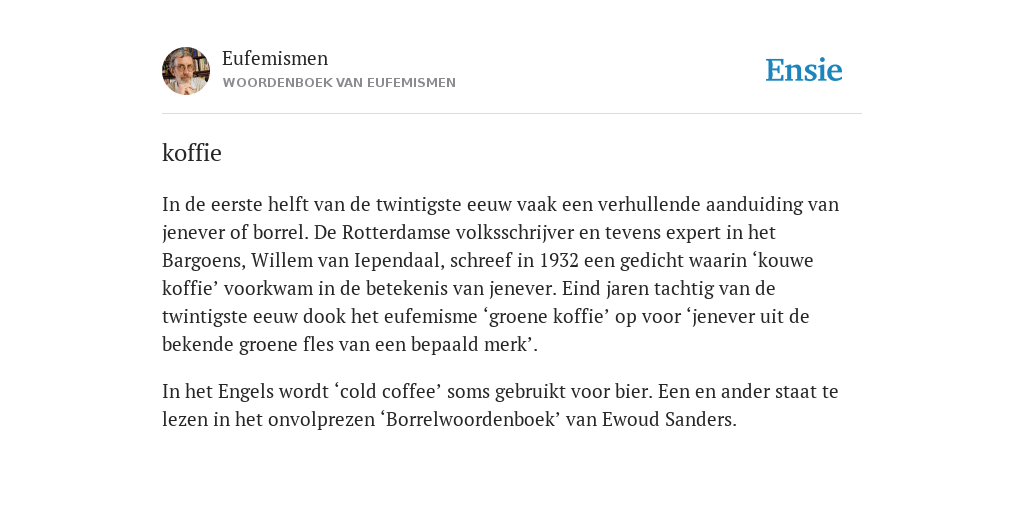 Eufemismen
WOORDENBOEK VAN EUFEMISMEN

Ensie

koffie

In de eerste helft van de twintigste eeuw vaak een verhullende aanduiding van jenever of borrel. De Rotterdamse volksschrijver en tevens expert in het Bargoens, Willem van Iependaal, schreef in 1932 een gedicht waarin ‘kouwe koffie’ voorkwam in de betekenis van jenever. Eind jaren tachtig van de twintigste eeuw dook het eufemisme ‘groene koffie’ op voor ‘jenever uit de bekende groene fles van een bepaald merk’.

In het Engels wordt ‘cold coffee’ soms gebruikt voor bier. Een en ander staat te lezen in het onvolprezen ‘Borrelwoordenboek’ van Ewoud Sanders.